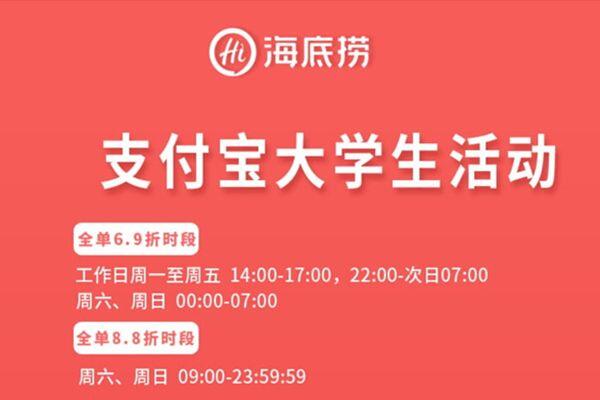 Hi 海底捞

支付宝大学生活动

全单6.9折时段

工作日周一至周五 14:00-17:00，22:00-次日07:00
周六、周日 00:00-07:00

全单8.8折时段

周六、周日 09:00-23:59:59